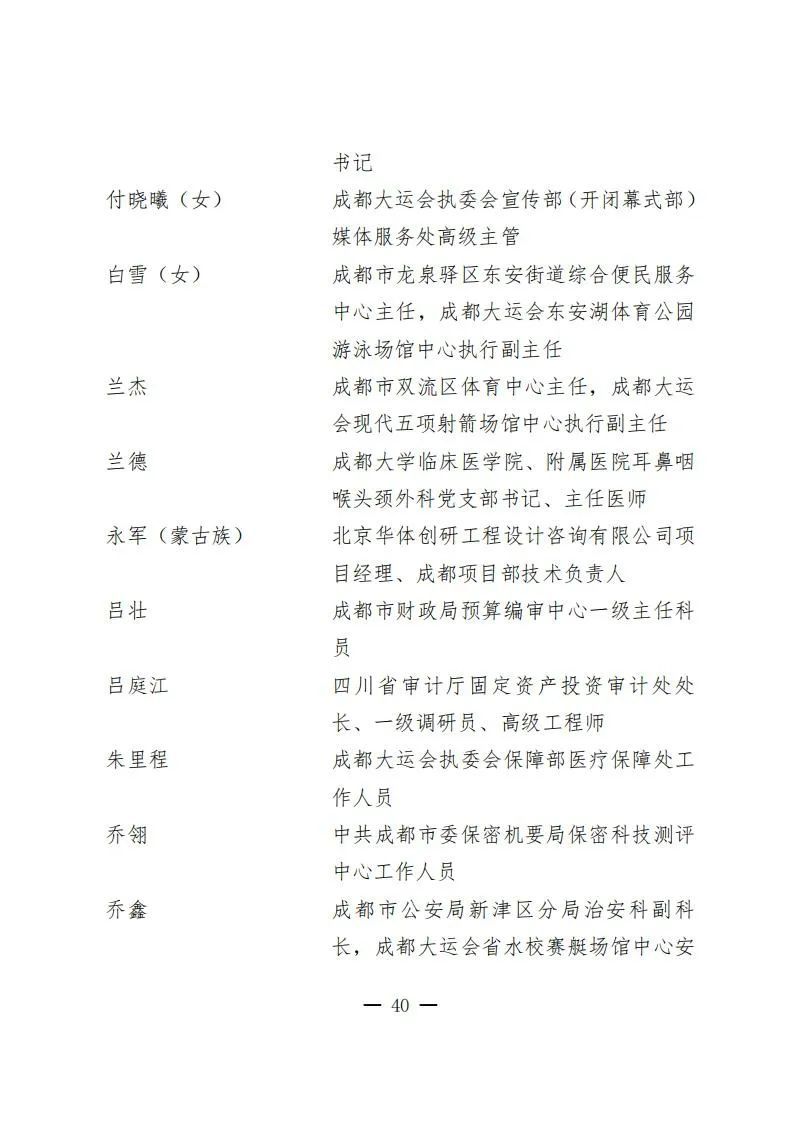 书记

付晓曦（女）　成都大运会执委会宣传部（开闭幕式部）媒体服务处高级主管

白雪（女）　成都市龙泉驿区东安街道综合便民服务中心主任，成都大运会东安湖体育公园游泳场馆中心执行副主任

兰杰　成都市双流区体育中心主任，成都大运会现代五项射箭场馆中心执行副主任

兰德　成都大学临床医学院、附属医院耳鼻咽喉头颈外科党支部书记、主任医师

永军（蒙古族）　北京华体创研工程设计咨询有限公司项目经理、成都项目部技术负责人

吕壮　成都市财政局预算编审中心一级主任科员

吕庭江　四川省审计厅固定资产投资审计处处长、一级调研员、高级工程师

朱里程　成都大运会执委会保障部医疗保障处工作人员

乔翎　中共成都市委保密机要局保密科技测评中心工作人员

乔鑫　成都市公安局新津区分局治安科副科长，成都大运会省水校赛艇场馆中心安

— 40 —